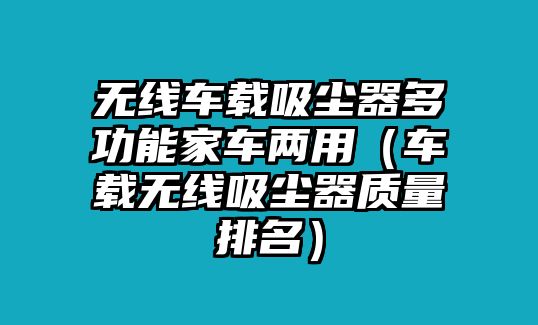 无线车载吸尘器多功能家车两用（车载无线吸尘器质量排名）